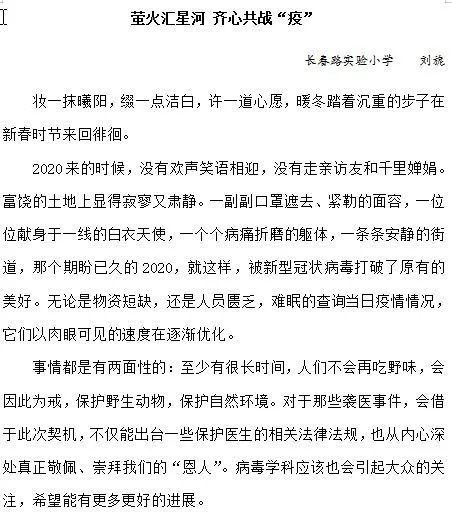 萤火汇星河 齐心共战“疫”

长春路实验小学　　刘旎

妆一抹曦阳，缀一点洁白，许一道心愿，暖冬踏着沉重的步子在新春时节来回徘徊。

2020来的时候，没有欢声笑语相迎，没有走亲访友和千里婵娟。富饶的土地上显得寂寥又肃静。一副副口罩遮去、紧勒的面容，一位位献身于一线的白衣天使，一个个病痛折磨的躯体，一条条安静的街道，那个期盼已久的2020，就这样，被新型冠状病毒打破了原有的美好。无论是物资短缺，还是人员匮乏，难眠的查询当日疫情情况，它们以肉眼可见的速度在逐渐优化。

事情都是有两面性的：至少有很长时间，人们不会再吃野味，会因此为戒，保护野生动物，保护自然环境。对于那些袭医事件，会借于此次契机，不仅能出台一些保护医生的相关法律法规，也从内心深处真正敬佩、崇拜我们的“恩人”。病毒学科应该也会引起大众的关注，希望能有更多更好的进展。